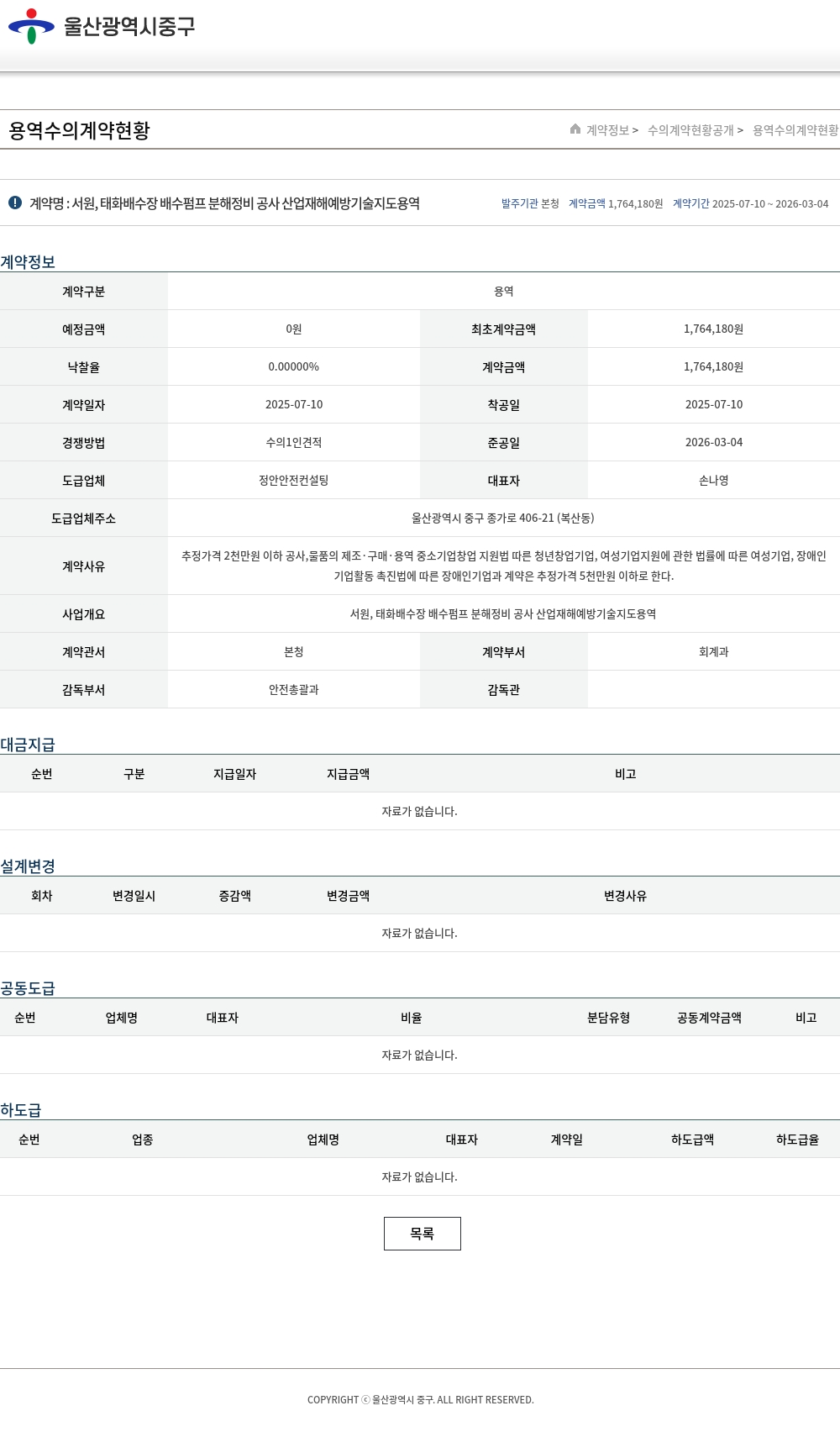 울산광역시중구

용역수의계약현황

계약정보 > 수의계약현황공개 > 용역수의계약현황

계약명 : 서원, 태화배수장 배수펌프 분해정비 공사 산업재해예방기술지도용역

발주기관 본청 계약금액 1,764,180원 계약기간 2025-07-10 ~ 2026-03-04

계약정보

| 계약구분 | 용역 | | |
|---|---|---|---|
| 예정금액 | 0원 | 최초계약금액 | 1,764,180원 |
| 낙찰율 | 0.00000% | 계약금액 | 1,764,180원 |
| 계약일자 | 2025-07-10 | 착공일 | 2025-07-10 |
| 경쟁방법 | 수의1인견적 | 준공일 | 2026-03-04 |
| 도급업체 | 정안안전컨설팅 | 대표자 | 손나영 |
| 도급업체주소 | 울산광역시 중구 종가로 406-21 (복산동) | | |
| 계약사유 | 추정가격 2천만원 이하 공사,물품의 제조·구매·용역 중소기업창업 지원법 따른 청년창업기업, 여성기업지원에 관한 법률에 따른 여성기업, 장애인기업활동 촉진법에 따른 장애인기업과 계약은 추정가격 5천만원 이하로 한다. | | |
| 사업개요 | 서원, 태화배수장 배수펌프 분해정비 공사 산업재해예방기술지도용역 | | |
| 계약관서 | 본청 | 계약부서 | 회계과 |
| 감독부서 | 안전총괄과 | 감독관 | |

대금지급

| 순번 | 구분 | 지급일자 | 지급금액 | 비고 |
|---|---|---|---|---|
| 자료가 없습니다. | | | | |

설계변경

| 회차 | 변경일시 | 증감액 | 변경금액 | 변경사유 |
|---|---|---|---|---|
| 자료가 없습니다. | | | | |

공동도급

| 순번 | 업체명 | 대표자 | 비율 | 분담유형 | 공동계약금액 | 비고 |
|---|---|---|---|---|---|---|
| 자료가 없습니다. | | | | | | |

하도급

| 순번 | 업종 | 업체명 | 대표자 | 계약일 | 하도급액 | 하도급율 |
|---|---|---|---|---|---|---|
| 자료가 없습니다. | | | | | | |

목록

COPYRIGHT ⓒ 울산광역시 중구. ALL RIGHT RESERVED.